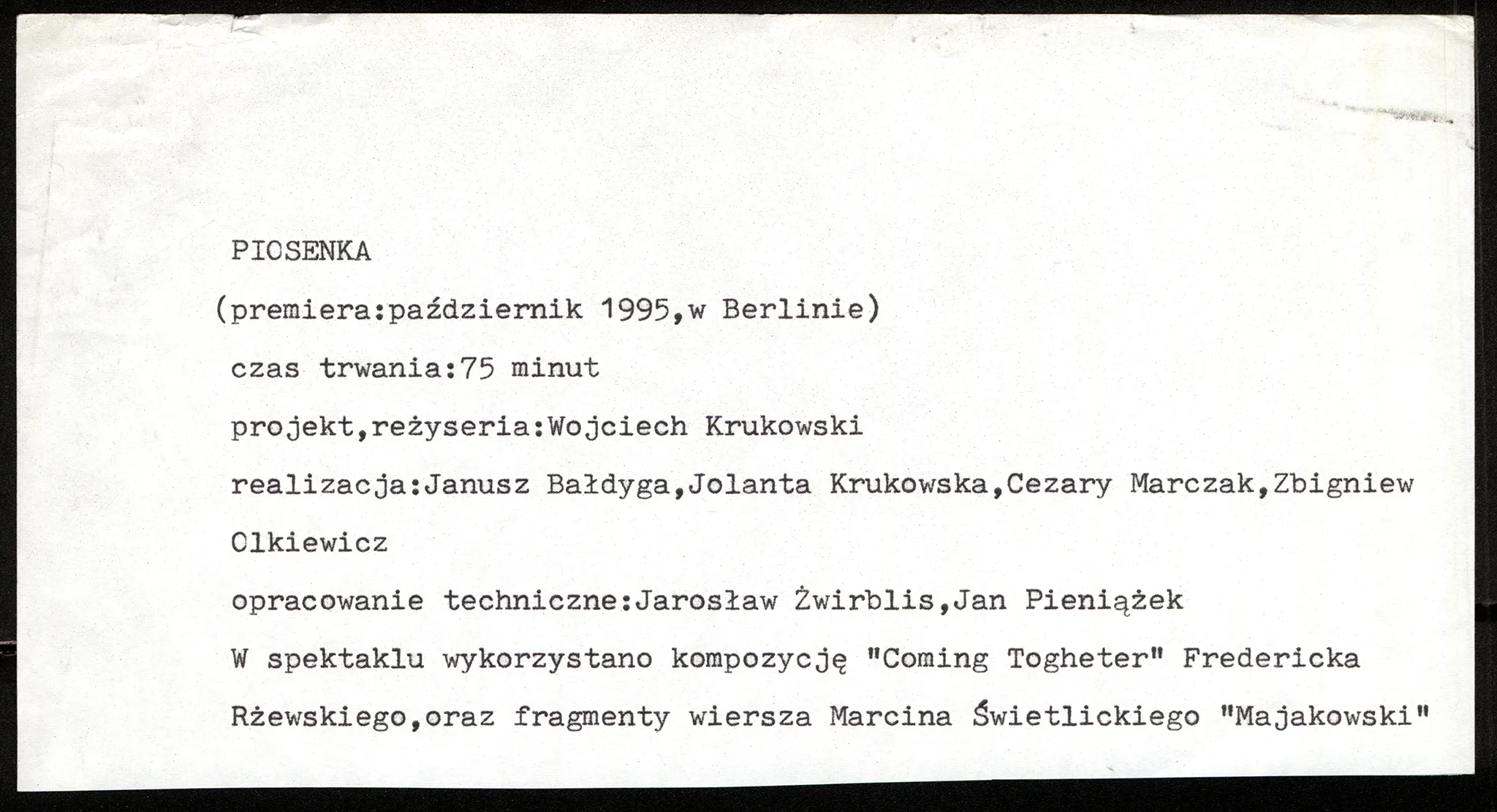 PIOSENKA

(premiera:październik 1995,w Berlinie)

czas trwania:75 minut

projekt,reżyseria:Wojciech Krukowski

realizacja:Janusz Bałdyga,Jolanta Krukowska,Cezary Marczak,Zbigniew Olkiewicz

opracowanie techniczne:Jarosław Żwirblis,Jan Pieniążek

W spektaklu wykorzystano kompozycję "Coming Togheter" Fredericka Rżewskiego,oraz fragmenty wiersza Marcina Świetlickiego "Majakowski"